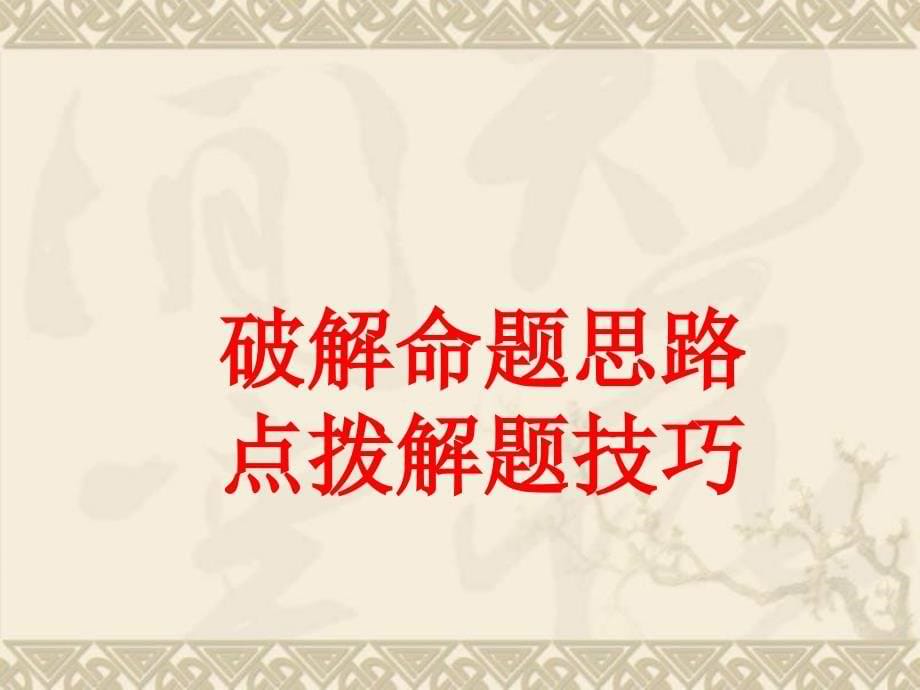 破解命题思路
点拨解题技巧